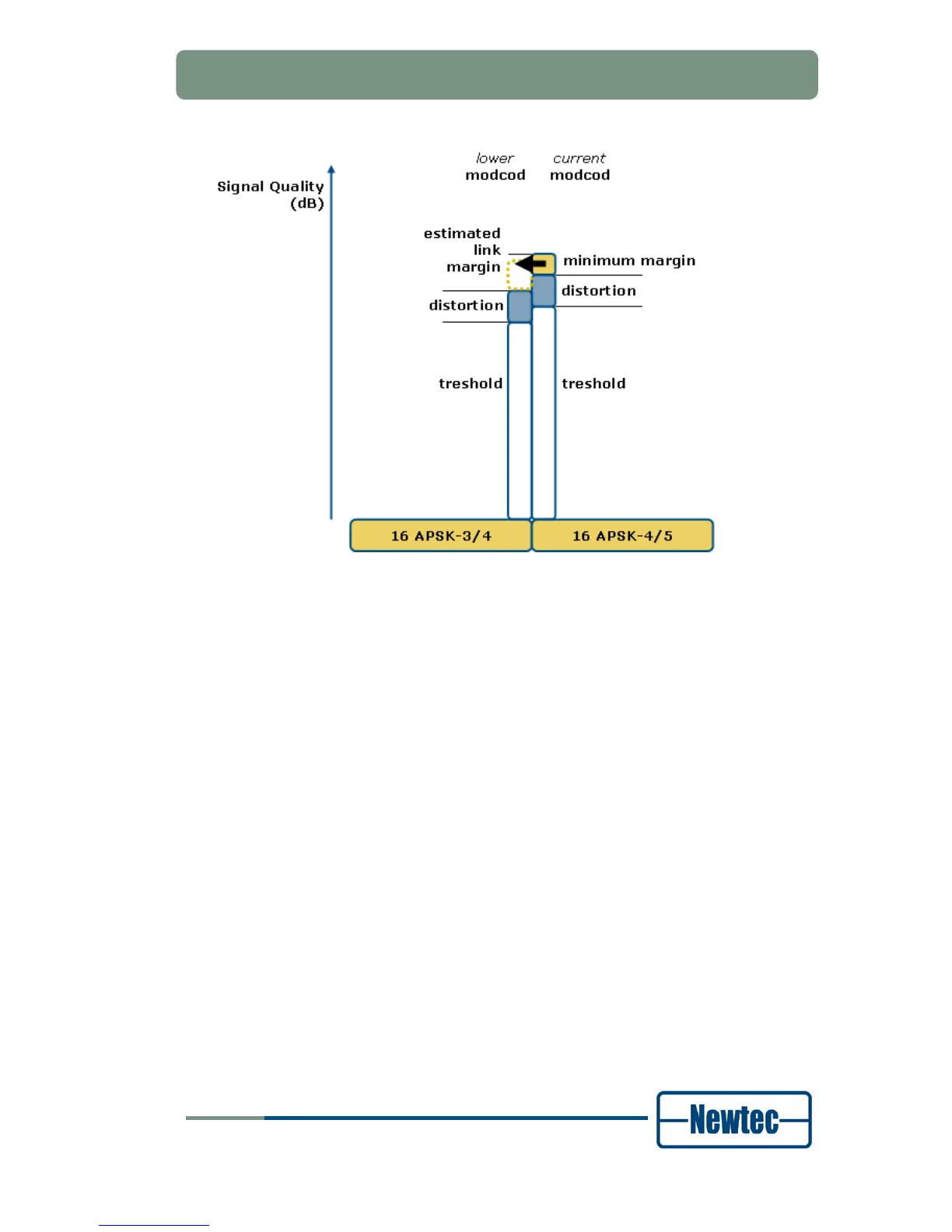 Signal Quality (dB)

lower modcod

current modcod

estimated link margin

minimum margin

distortion

distortion

treshold

treshold

16 APSK-3/4

16 APSK-4/5

Newtec